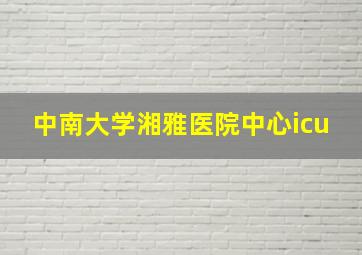 中南大学湘雅医院中心icu